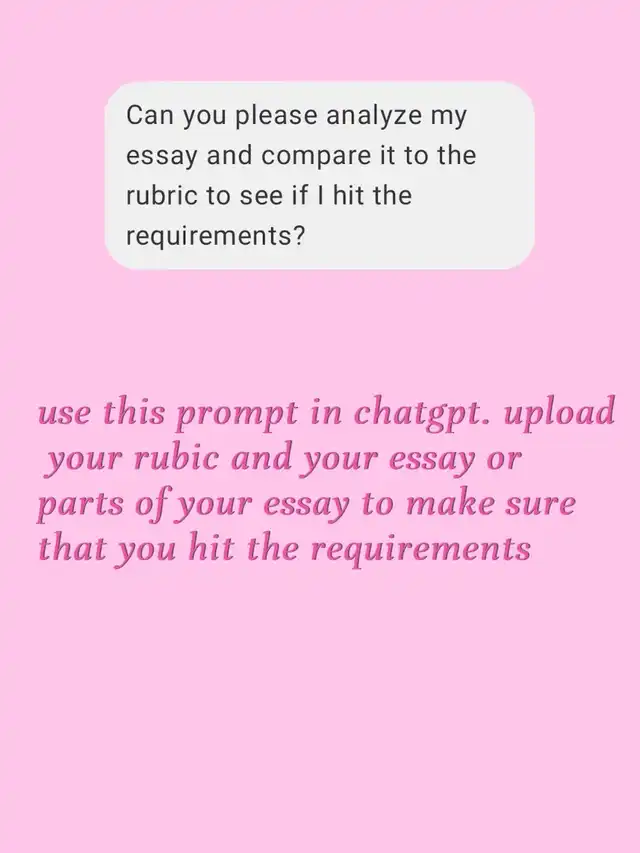 Can you please analyze my essay and compare it to the rubric to see if I hit the requirements?

use this prompt in chatgpt. upload your rubic and your essay or parts of your essay to make sure that you hit the requirements